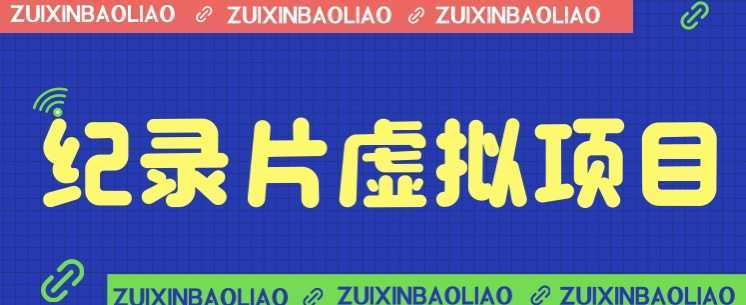 ZUIXINBAOLIAO ZUIXINBAOLIAO ZUIXINBAOLIAO

纪录片虚拟项目

ZUIXINBAOLIAO ZUIXINBAOLIAO ZUIXINBAOLIAO